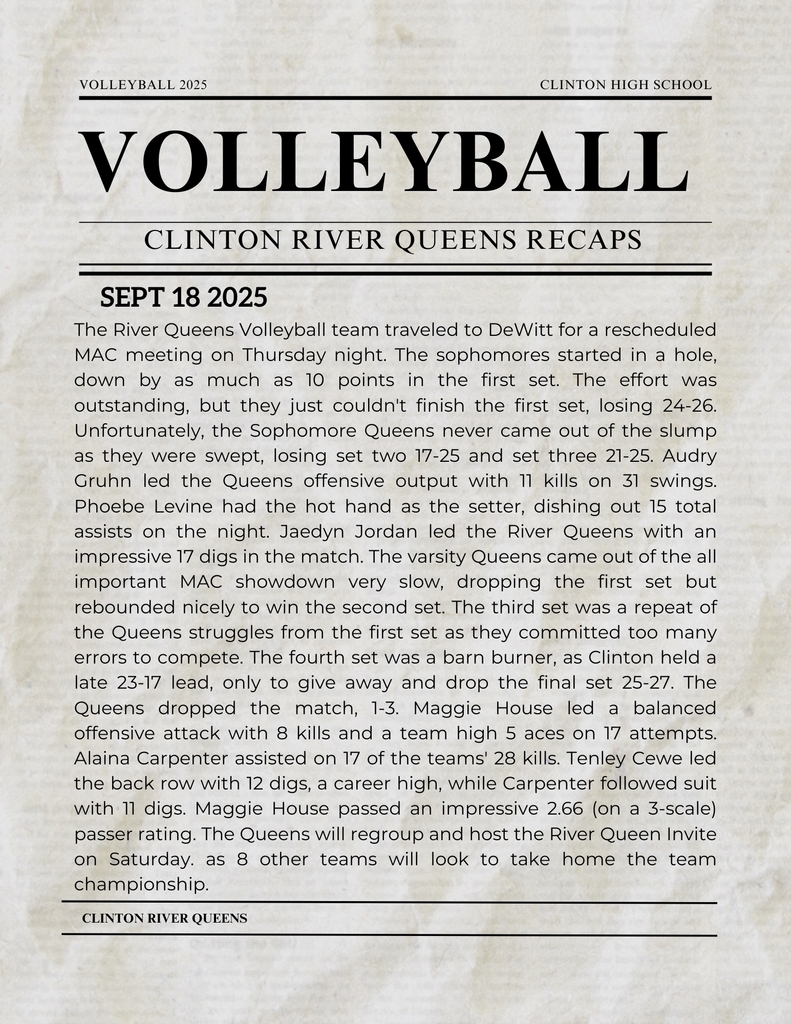 VOLLEYBALL 2025

CLINTON HIGH SCHOOL

VOLLEYBALL

CLINTON RIVER QUEENS RECAPS

SEPT 18 2025

The River Queens Volleyball team traveled to DeWitt for a rescheduled MAC meeting on Thursday night. The sophomores started in a hole, down by as much as 10 points in the first set. The effort was outstanding, but they just couldn't finish the first set, losing 24-26. Unfortunately, the Sophomore Queens never came out of the slump as they were swept, losing set two 17-25 and set three 21-25. Audry Gruhn led the Queens offensive output with 11 kills on 31 swings. Phoebe Levine had the hot hand as the setter, dishing out 15 total assists on the night. Jaedyn Jordan led the River Queens with an impressive 17 digs in the match. The varsity Queens came out of the all important MAC showdown very slow, dropping the first set but rebounded nicely to win the second set. The third set was a repeat of the Queens struggles from the first set as they committed too many errors to compete. The fourth set was a barn burner, as Clinton held a late 23-17 lead, only to give away and drop the final set 25-27. The Queens dropped the match, 1-3. Maggie House led a balanced offensive attack with 8 kills and a team high 5 aces on 17 attempts. Alaina Carpenter assisted on 17 of the teams' 28 kills. Tenley Cewe led the back row with 12 digs, a career high, while Carpenter followed suit with 11 digs. Maggie House passed an impressive 2.66 (on a 3-scale) passer rating. The Queens will regroup and host the River Queen Invite on Saturday. as 8 other teams will look to take home the team championship.

CLINTON RIVER QUEENS